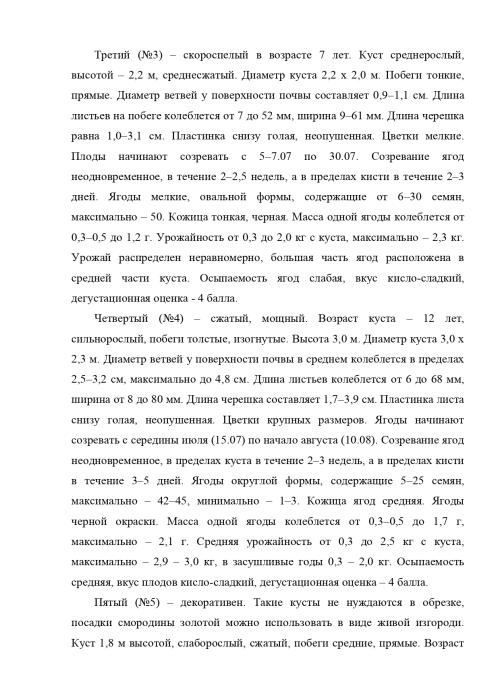 Третий (№3) – скороспелый в возрасте 7 лет. Куст среднерослый, высотой – 2,2 м, среднесжатый. Диаметр куста 2,2 х 2,0 м. Побеги тонкие, прямые. Диаметр ветвей у поверхности почвы составляет 0,9–1,1 см. Длина листьев на побеге колеблется от 7 до 52 мм, ширина 9–61 мм. Длина черешка равна 1,0–3,1 см. Пластинка снизу голая, неопушенная. Цветки мелкие. Плоды начинают созревать с 5–7.07 по 30.07. Созревание ягод неодновременное, в течение 2–2,5 недель, а в пределах кисти в течение 2–3 дней. Ягоды мелкие, овальной формы, содержащие от 6–30 семян, максимально – 50. Кожица тонкая, черная. Масса одной ягоды колеблется от 0,3–0,5 до 1,2 г. Урожайность от 0,3 до 2,0 кг с куста, максимально – 2,3 кг. Урожай распределен неравномерно, большая часть ягод расположена в средней части куста. Осыпаемость ягод слабая, вкус кисло-сладкий, дегустационная оценка - 4 балла.

Четвертый (№4) – сжатый, мощный. Возраст куста – 12 лет, сильнорослый, побеги толстые, изогнутые. Высота 3,0 м. Диаметр куста 3,0 х 2,3 м. Диаметр ветвей у поверхности почвы в среднем колеблется в пределах 2,5–3,2 см, максимально до 4,8 см. Длина листьев колеблется от 6 до 68 мм, ширина от 8 до 80 мм. Длина черешка составляет 1,7–3,9 см. Пластинка листа снизу голая, неопушенная. Цветки крупных размеров. Ягоды начинают созревать с середины июля (15.07) по начало августа (10.08). Созревание ягод неодновременное, в пределах куста в течение 2–3 недель, а в пределах кисти в течение 3–5 дней. Ягоды округлой формы, содержащие 5–25 семян, максимально – 42–45, минимально – 1–3. Кожица ягод средняя. Ягоды черной окраски. Масса одной ягоды колеблется от 0,3–0,5 до 1,7 г, максимально – 2,1 г. Средняя урожайность от 0,3 до 2,5 кг с куста, максимально – 2,9 – 3,0 кг, в засушливые годы 0,3 – 2,0 кг. Осыпаемость средняя, вкус плодов кисло-сладкий, дегустационная оценка – 4 балла.

Пятый (№5) – декоративен. Такие кусты не нуждаются в обрезке, посадки смородины золотой можно использовать в виде живой изгороди. Куст 1,8 м высотой, слаборослый, сжатый, побеги средние, прямые. Возраст